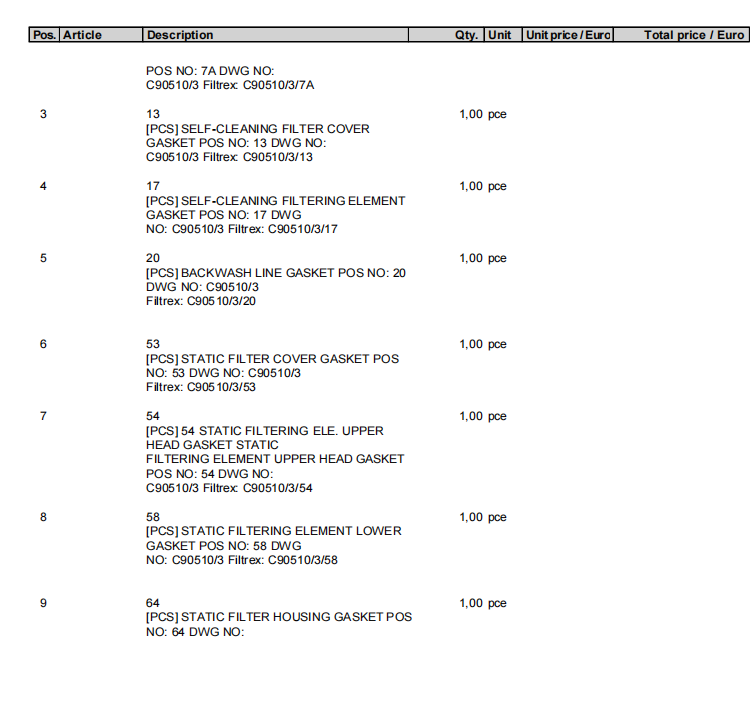 | Pos. | Article | Description | Qty. | Unit | Unit price / Euro | Total price / Euro |
|---|---|---|---|---|---|---|
| | | POS NO: 7A DWG NO: C90510/3 Filtrex: C90510/3/7A | | | | |
| 3 | | 13 [PCS] SELF-CLEANING FILTER COVER GASKET POS NO: 13 DWG NO: C90510/3 Filtrex: C90510/3/13 | 1,00 | pce | | |
| 4 | | 17 [PCS] SELF-CLEANING FILTERING ELEMENT GASKET POS NO: 17 DWG NO: C90510/3 Filtrex: C90510/3/17 | 1,00 | pce | | |
| 5 | | 20 [PCS] BACKWASH LINE GASKET POS NO: 20 DWG NO: C90510/3 Filtrex: C90510/3/20 | 1,00 | pce | | |
| 6 | | 53 [PCS] STATIC FILTER COVER GASKET POS NO: 53 DWG NO: C90510/3 Filtrex: C90510/3/53 | 1,00 | pce | | |
| 7 | | 54 [PCS] 54 STATIC FILTERING ELE. UPPER HEAD GASKET STATIC FILTERING ELEMENT UPPER HEAD GASKET POS NO: 54 DWG NO: C90510/3 Filtrex: C90510/3/54 | 1,00 | pce | | |
| 8 | | 58 [PCS] STATIC FILTERING ELEMENT LOWER GASKET POS NO: 58 DWG NO: C90510/3 Filtrex: C90510/3/58 | 1,00 | pce | | |
| 9 | | 64 [PCS] STATIC FILTER HOUSING GASKET POS NO: 64 DWG NO: | 1,00 | pce | | |